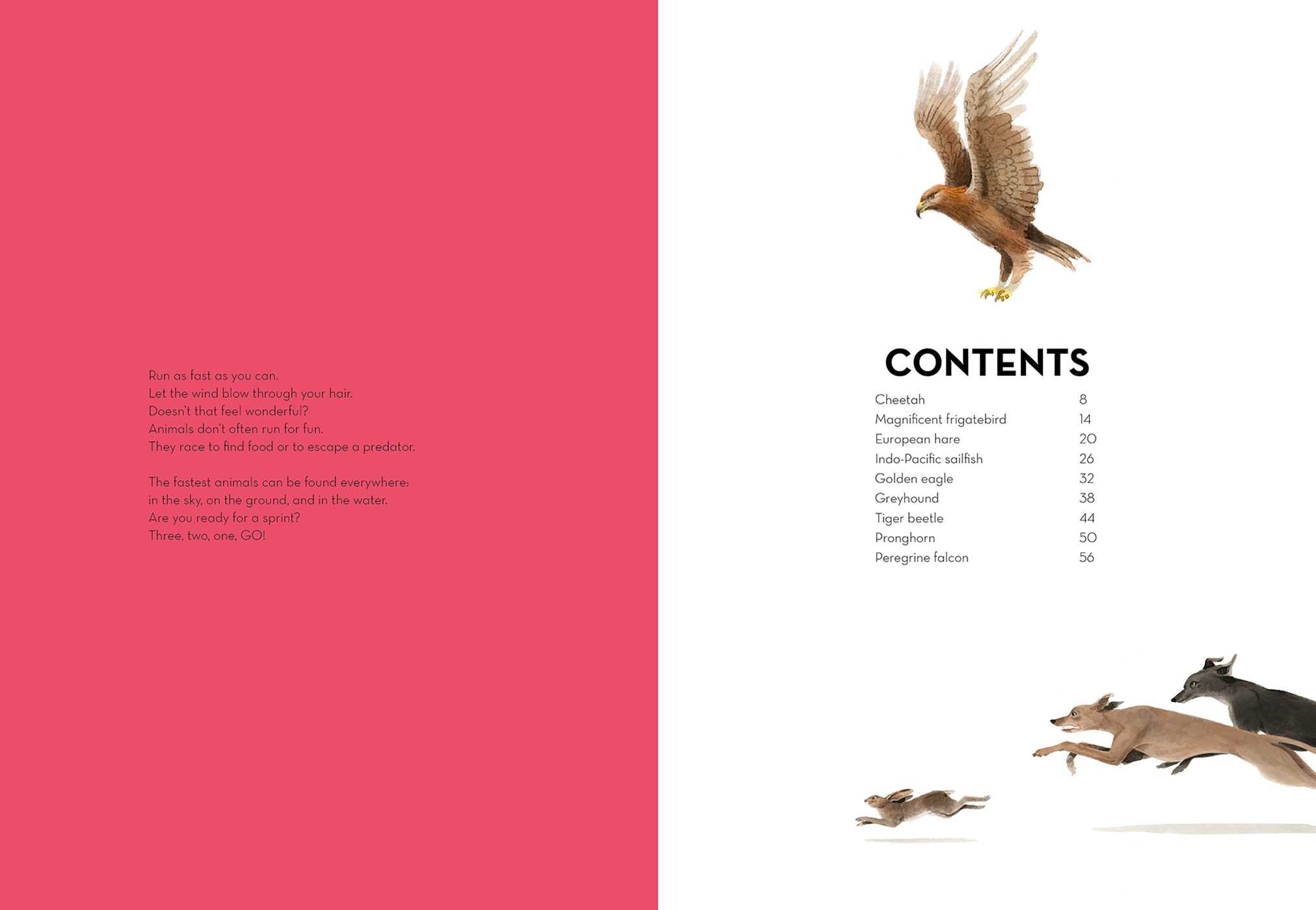 Run as fast as you can.
Let the wind blow through your hair.
Doesn't that feel wonderful?
Animals don't often run for fun.
They race to find food or to escape a predator.

The fastest animals can be found everywhere:
in the sky, on the ground, and in the water.
Are you ready for a sprint?
Three, two, one, GO!

CONTENTS

Cheetah 8
Magnificent frigatebird 14
European hare 20
Indo-Pacific sailfish 26
Golden eagle 32
Greyhound 38
Tiger beetle 44
Pronghorn 50
Peregrine falcon 56